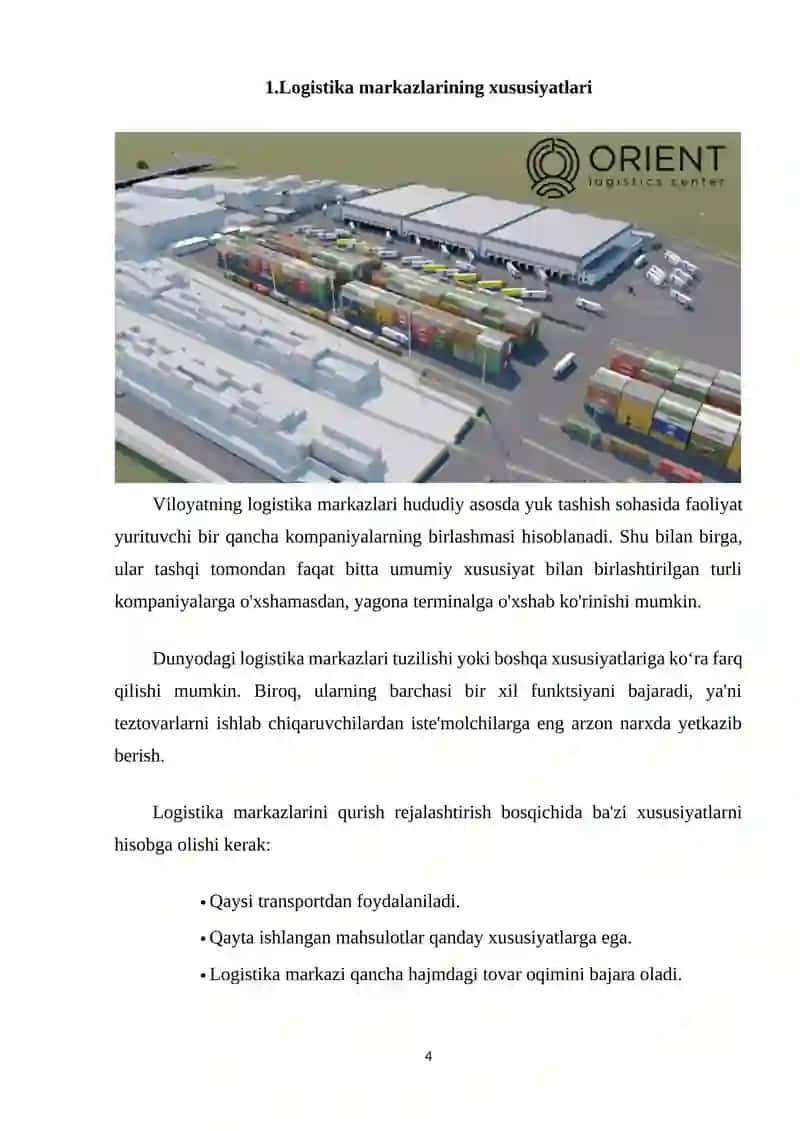 1.Logistika markazlarining xususiyatlari

ORIENT
logistics center

Viloyatning logistika markazlari hududiy asosda yuk tashish sohasida faoliyat yurituvchi bir qancha kompaniyalarning birlashmasi hisoblanadi. Shu bilan birga, ular tashqi tomondan faqat bitta umumiy xususiyat bilan birlashtirilgan turli kompaniyalarga o'xshamasdan, yagona terminalga o'xshab ko'rinishi mumkin.

Dunyodagi logistika markazlari tuzilishi yoki boshqa xususiyatlariga ko‘ra farq qilishi mumkin. Biroq, ularning barchasi bir xil funktsiyani bajaradi, ya'ni teztovarlarni ishlab chiqaruvchilardan iste'molchilarga eng arzon narxda yetkazib berish.

Logistika markazlarini qurish rejalashtirish bosqichida ba'zi xususiyatlarni hisobga olishi kerak:

• Qaysi transportdan foydalaniladi.
• Qayta ishlangan mahsulotlar qanday xususiyatlarga ega.
• Logistika markazi qancha hajmdagi tovar oqimini bajara oladi.

4